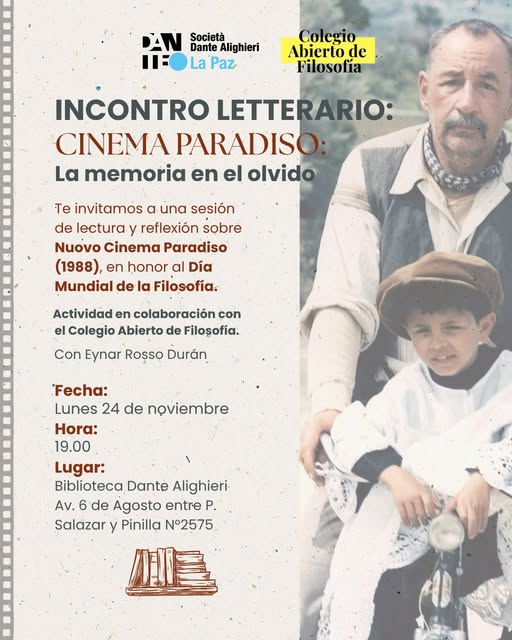 DANTE Società Dante Alighieri La Paz

Colegio Abierto de Filosofía

INCONTRO LETTERARIO:
CINEMA PARADISO:
La memoria en el olvido

Te invitamos a una sesión de lectura y reflexión sobre Nuovo Cinema Paradiso (1988), en honor al Día Mundial de la Filosofía.

Actividad en colaboración con el Colegio Abierto de Filosofía.

Con Eynar Rosso Durán

Fecha:
Lunes 24 de noviembre
Hora:
19.00
Lugar:
Biblioteca Dante Alighieri
Av. 6 de Agosto entre P. Salazar y Pinilla N°2575